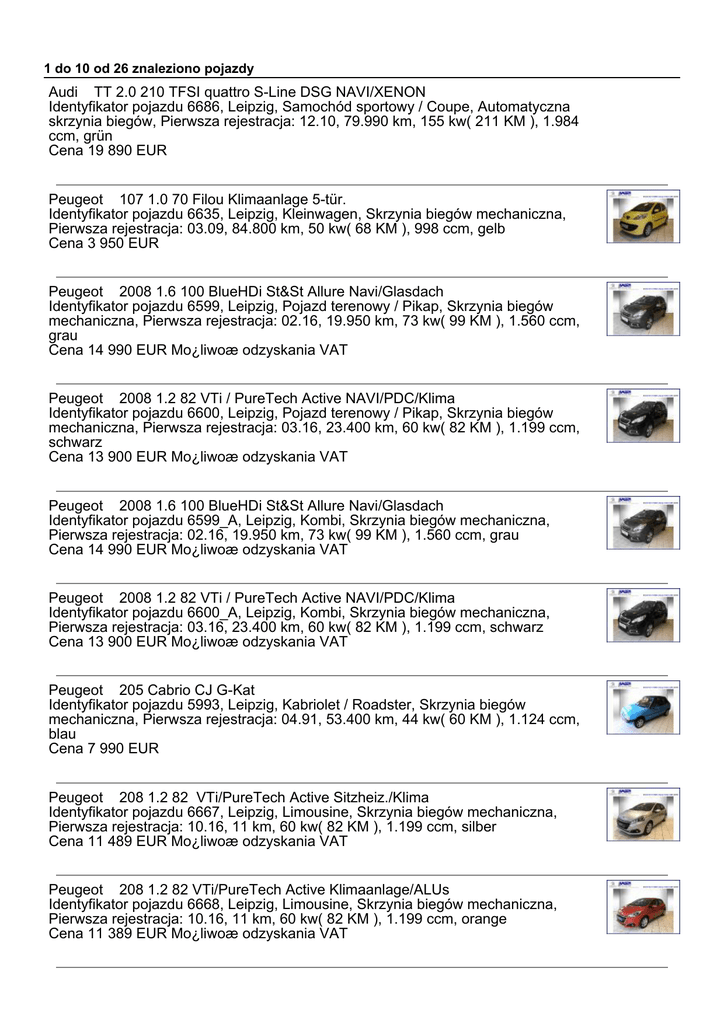 1 do 10 od 26 znaleziono pojazdy

Audi TT 2.0 210 TFSI quattro S-Line DSG NAVI/XENON
Identyfikator pojazdu 6686, Leipzig, Samochód sportowy / Coupe, Automatyczna skrzynia biegów, Pierwsza rejestracja: 12.10, 79.990 km, 155 kw( 211 KM ), 1.984 ccm, grün
Cena 19 890 EUR

Peugeot 107 1.0 70 Filou Klimaanlage 5-tür.
Identyfikator pojazdu 6635, Leipzig, Kleinwagen, Skrzynia biegów mechaniczna, Pierwsza rejestracja: 03.09, 84.800 km, 50 kw( 68 KM ), 998 ccm, gelb
Cena 3 950 EUR

Peugeot 2008 1.6 100 BlueHDi St&St Allure Navi/Glasdach
Identyfikator pojazdu 6599, Leipzig, Pojazd terenowy / Pikap, Skrzynia biegów mechaniczna, Pierwsza rejestracja: 02.16, 19.950 km, 73 kw( 99 KM ), 1.560 ccm, grau
Cena 14 990 EUR Mo¿liwoæ odzyskania VAT

Peugeot 2008 1.2 82 VTi / PureTech Active NAVI/PDC/Klima
Identyfikator pojazdu 6600, Leipzig, Pojazd terenowy / Pikap, Skrzynia biegów mechaniczna, Pierwsza rejestracja: 03.16, 23.400 km, 60 kw( 82 KM ), 1.199 ccm, schwarz
Cena 13 900 EUR Mo¿liwoæ odzyskania VAT

Peugeot 2008 1.6 100 BlueHDi St&St Allure Navi/Glasdach
Identyfikator pojazdu 6599_A, Leipzig, Kombi, Skrzynia biegów mechaniczna, Pierwsza rejestracja: 02.16, 19.950 km, 73 kw( 99 KM ), 1.560 ccm, grau
Cena 14 990 EUR Mo¿liwoæ odzyskania VAT

Peugeot 2008 1.2 82 VTi / PureTech Active NAVI/PDC/Klima
Identyfikator pojazdu 6600_A, Leipzig, Kombi, Skrzynia biegów mechaniczna, Pierwsza rejestracja: 03.16, 23.400 km, 60 kw( 82 KM ), 1.199 ccm, schwarz
Cena 13 900 EUR Mo¿liwoæ odzyskania VAT

Peugeot 205 Cabrio CJ G-Kat
Identyfikator pojazdu 5993, Leipzig, Kabriolet / Roadster, Skrzynia biegów mechaniczna, Pierwsza rejestracja: 04.91, 53.400 km, 44 kw( 60 KM ), 1.124 ccm, blau
Cena 7 990 EUR

Peugeot 208 1.2 82 VTi/PureTech Active Sitzheiz./Klima
Identyfikator pojazdu 6667, Leipzig, Limousine, Skrzynia biegów mechaniczna, Pierwsza rejestracja: 10.16, 11 km, 60 kw( 82 KM ), 1.199 ccm, silber
Cena 11 489 EUR Mo¿liwoæ odzyskania VAT

Peugeot 208 1.2 82 VTi/PureTech Active Klimaanlage/ALUs
Identyfikator pojazdu 6668, Leipzig, Limousine, Skrzynia biegów mechaniczna, Pierwsza rejestracja: 10.16, 11 km, 60 kw( 82 KM ), 1.199 ccm, orange
Cena 11 389 EUR Mo¿liwoæ odzyskania VAT